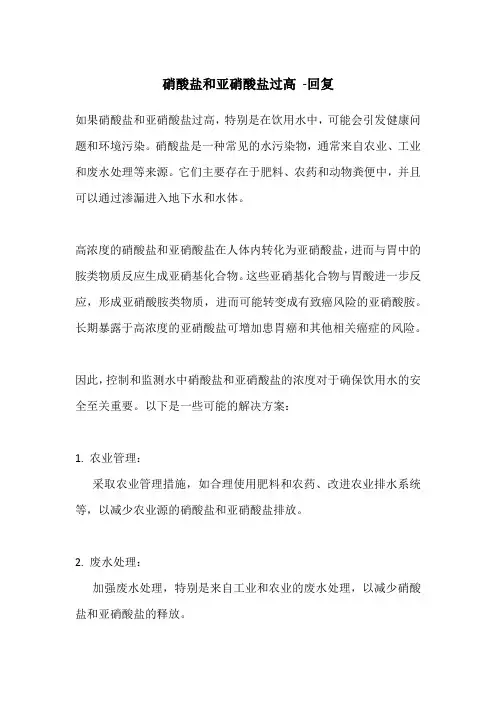 硝酸盐和亚硝酸盐过高 -回复

如果硝酸盐和亚硝酸盐过高，特别是在饮用水中，可能会引发健康问题和环境污染。硝酸盐是一种常见的水污染物，通常来自农业、工业和废水处理等来源。它们主要存在于肥料、农药和动物粪便中，并且可以通过渗漏进入地下水和水体。

高浓度的硝酸盐和亚硝酸盐在人体内转化为亚硝酸盐，进而与胃中的胺类物质反应生成亚硝基化合物。这些亚硝基化合物与胃酸进一步反应，形成亚硝酸胺类物质，进而可能转变成有致癌风险的亚硝酸胺。长期暴露于高浓度的亚硝酸盐可增加患胃癌和其他相关癌症的风险。

因此，控制和监测水中硝酸盐和亚硝酸盐的浓度对于确保饮用水的安全至关重要。以下是一些可能的解决方案：

1. 农业管理：

采取农业管理措施，如合理使用肥料和农药、改进农业排水系统等，以减少农业源的硝酸盐和亚硝酸盐排放。

2. 废水处理：

加强废水处理，特别是来自工业和农业的废水处理，以减少硝酸盐和亚硝酸盐的释放。